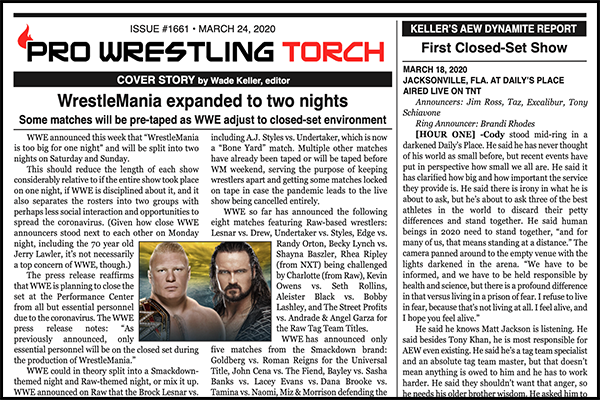 ISSUE #1661 • MARCH 24, 2020

PRO WRESTLING TORCH

COVER STORY by Wade Keller, editor

WrestleMania expanded to two nights

Some matches will be pre-taped as WWE adjust to closed-set environment

WWE announced this week that "WrestleMania is too big for one night" and will be split into two nights on Saturday and Sunday.

This should reduce the length of each show considerably relative to if the entire show took place on one night, if WWE is disciplined about it, and it also separates the rosters into two groups with perhaps less social interaction and opportunities to spread the coronavirus. (Given how close WWE announcers stood next to each other on Monday night, including the 70 year old Jerry Lawler, it's not necessarily a top concern of WWE, though.)

The press release reaffirms that WWE is planning to close the set at the Performance Center from all but essential personnel due to the coronavirus. The WWE press release notes: "As previously announced, only essential personnel will be on the closed set during the production of WrestleMania."

WWE could in theory split into a Smackdown-themed night and Raw-themed night, or mix it up. WWE announced on Raw that the Brock Lesnar vs.

including A.J. Styles vs. Undertaker, which is now a "Bone Yard" match. Multiple other matches have already been taped or will be taped before WM weekend, serving the purpose of keeping wrestlers apart and getting some matches locked on tape in case the pandemic leads to the live show being cancelled entirely.

WWE so far has announced the following eight matches featuring Raw-based wrestlers: Lesnar vs. Drew, Undertaker vs. Styles, Edge vs. Randy Orton, Becky Lynch vs. Shayna Baszler, Rhea Ripley (from NXT) being challenged by Charlotte (from Raw), Kevin Owens vs. Seth Rollins, Aleister Black vs. Bobby Lashley, and The Street Profits vs. Andrade & Angel Garza for the Raw Tag Team Titles.

WWE has announced only five matches from the Smackdown brand: Goldberg vs. Roman Reigns for the Universal Title, John Cena vs. The Fiend, Bayley vs. Sasha Banks vs. Lacey Evans vs. Dana Brooke vs. Tamina vs. Naomi, Miz & Morrison defending the

KELLER'S AEW DYNAMITE REPORT

First Closed-Set Show

MARCH 18, 2020
JACKSONVILLE, FLA. AT DAILY'S PLACE
AIRED LIVE ON TNT

Announcers: Jim Ross, Taz, Excalibur, Tony Schiavone

Ring Announcer: Brandi Rhodes

[HOUR ONE] -Cody stood mid-ring in a darkened Daily's Place. He said he has never thought of his world as small before, but recent events have put in perspective how small we all are. He said it has clarified how big and how important the service they provide is. He said there is irony in what he is about to ask, but he's about to ask three of the best athletes in the world to discard their petty differences and stand together. He said human beings in 2020 need to stand together, "and for many of us, that means standing at a distance." The camera panned around to the empty venue with the lights darkened in the arena. "We have to be informed, and we have to be held responsible by health and science, but there is a profound difference in that versus living in a prison of fear. I refuse to live in fear, because that's not living at all. I feel alive, and I hope you feel alive."

He said he knows Matt Jackson is listening. He said besides Tony Khan, he is most responsible for AEW even existing. He said he's a tag team specialist and an absolute tag team master, but that doesn't mean anything is owed to him and he has to work harder. He said they shouldn't want that anger, so he needs his older brother wisdom. He asked him to